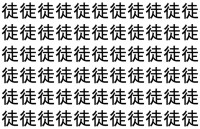 徒徒徒徒徒徒徒徒徒徒徒
徒徒徒徒徒徒徒徒徒徒徒
徒徒徒徒徒徒徒徒徒徒徒
徒徒徒徒徒徒徒徒徒徒徒
徒徒徒徒徒徒徒徒徒徒徒
徒徒徒徒徒徒徒徒徒徒徒